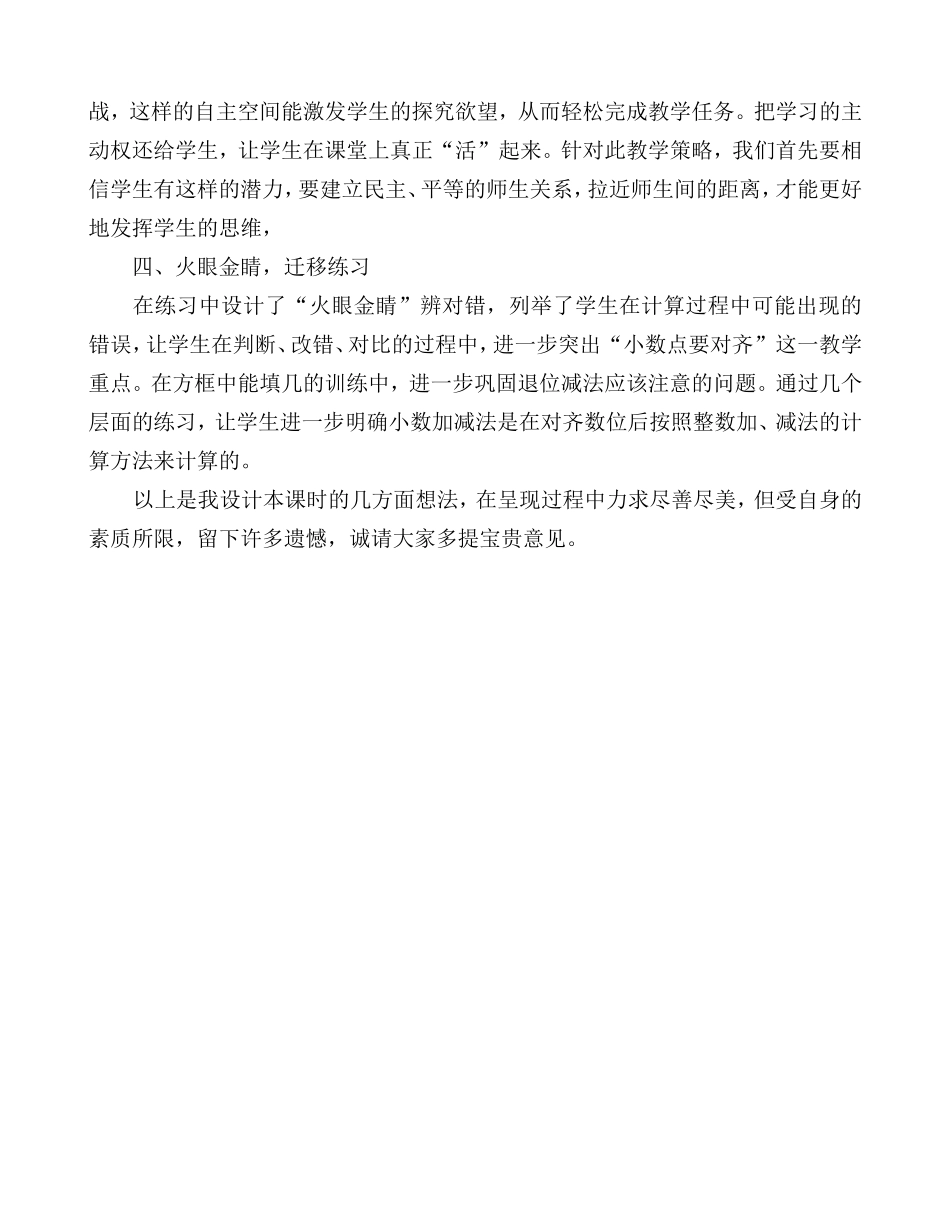 战，这样的自主空间能激发学生的探究欲望，从而轻松完成教学任务。把学习的主动权还给学生，让学生在课堂上真正“活”起来。针对此教学策略，我们首先要相信学生有这样的潜力，要建立民主、平等的师生关系，拉近师生间的距离，才能更好地发挥学生的思维，

四、火眼金睛，迁移练习

在练习中设计了“火眼金睛”辨对错，列举了学生在计算过程中可能出现的错误，让学生在判断、改错、对比的过程中，进一步突出“小数点要对齐”这一教学重点。在方框中能填几的训练中，进一步巩固退位减法应该注意的问题。通过几个层面的练习，让学生进一步明确小数加减法是在对齐数位后按照整数加、减法的计算方法来计算的。

以上是我设计本课时的几方面想法，在呈现过程中力求尽善尽美，但受自身的素质所限，留下许多遗憾，诚请大家多提宝贵意见。